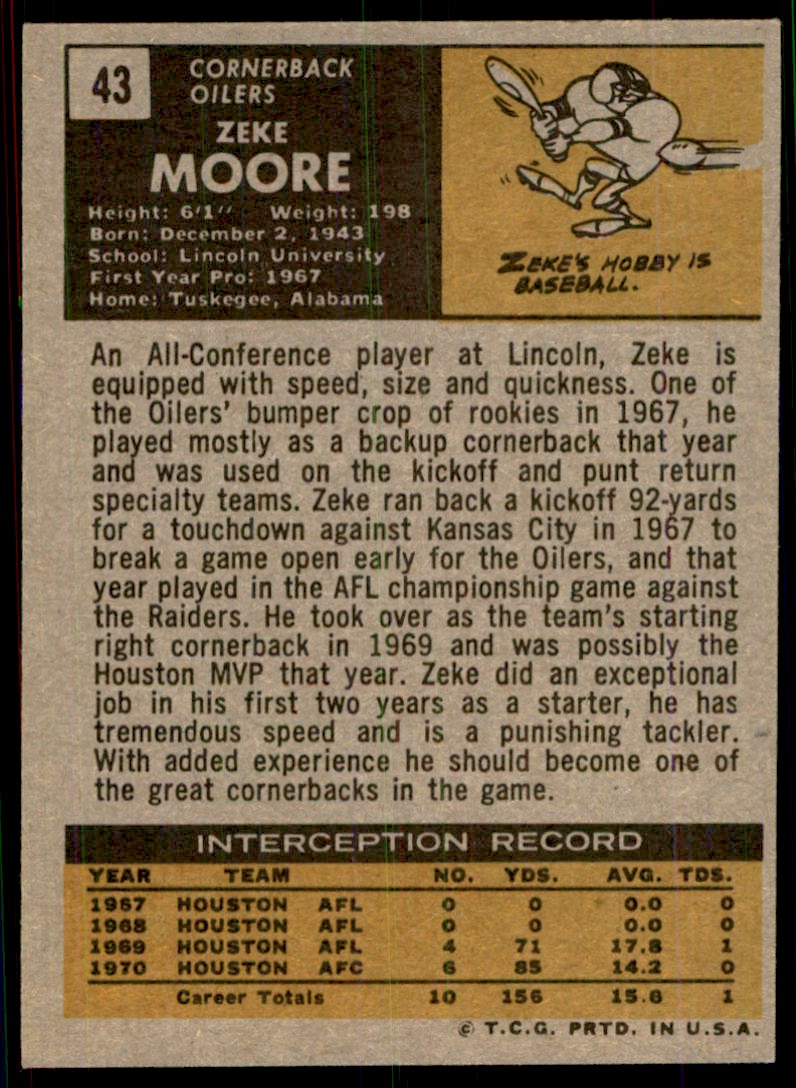 43

CORNERBACK
OILERS

ZEKE
MOORE

Height: 6'1" Weight: 198
Born: December 2, 1943
School: Lincoln University
First Year Pro: 1967
Home: Tuskegee, Alabama

ZEKE'S HOBBY IS BASEBALL.

An All-Conference player at Lincoln, Zeke is equipped with speed, size and quickness. One of the Oilers' bumper crop of rookies in 1967, he played mostly as a backup cornerback that year and was used on the kickoff and punt return specialty teams. Zeke ran back a kickoff 92-yards for a touchdown against Kansas City in 1967 to break a game open early for the Oilers, and that year played in the AFL championship game against the Raiders. He took over as the team's starting right cornerback in 1969 and was possibly the Houston MVP that year. Zeke did an exceptional job in his first two years as a starter, he has tremendous speed and is a punishing tackler. With added experience he should become one of the great cornerbacks in the game.

INTERCEPTION RECORD

| YEAR | TEAM | | NO. | YDS. | AVG. | TDS. |
|---|---|---|---|---|---|---|
| 1967 | HOUSTON | AFL | 0 | 0 | 0.0 | 0 |
| 1968 | HOUSTON | AFL | 0 | 0 | 0.0 | 0 |
| 1969 | HOUSTON | AFL | 4 | 71 | 17.8 | 1 |
| 1970 | HOUSTON | AFC | 6 | 85 | 14.2 | 0 |
| | Career Totals | | 10 | 156 | 15.6 | 1 |

© T.C.G. PRTD. IN U.S.A.